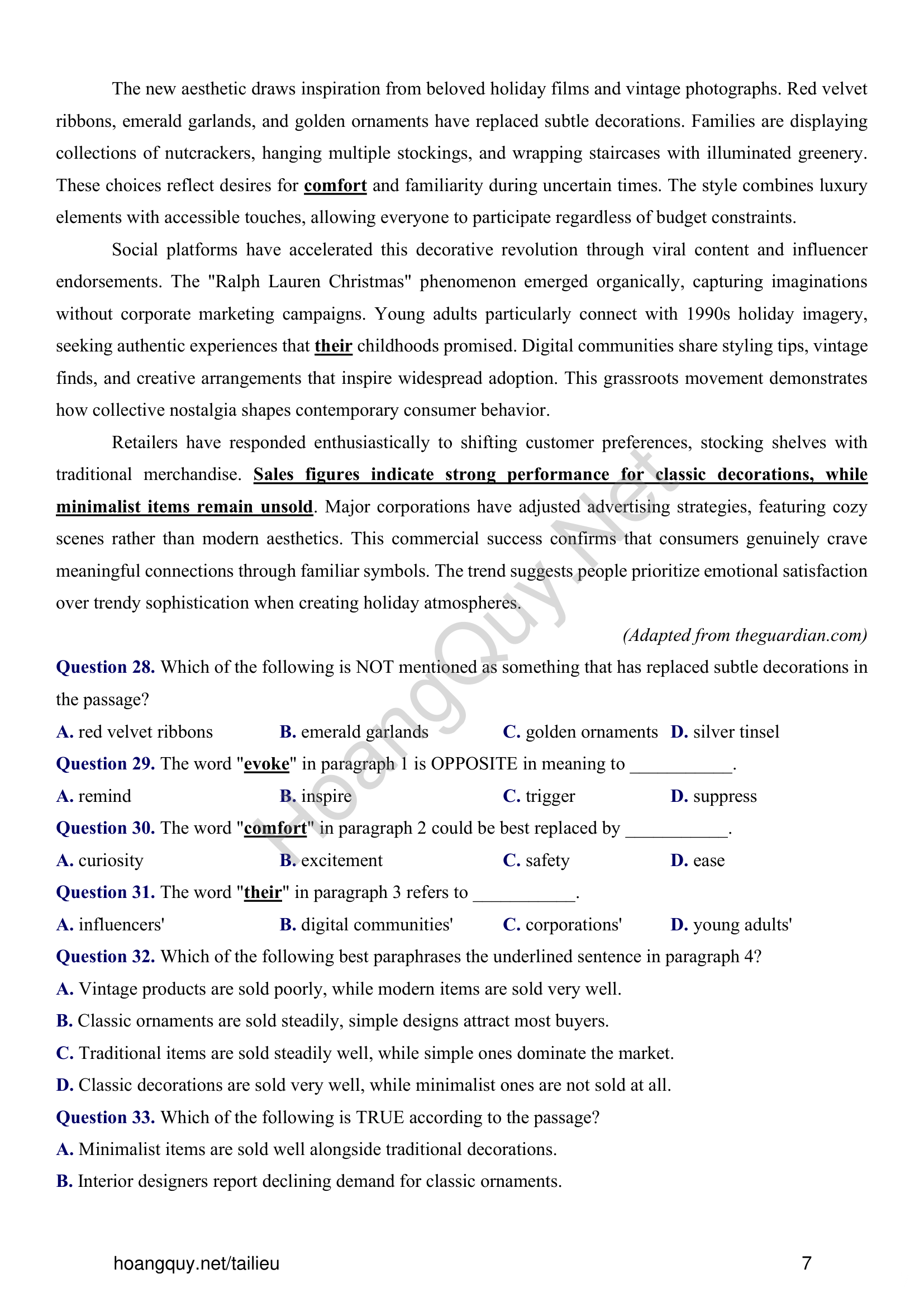 The new aesthetic draws inspiration from beloved holiday films and vintage photographs. Red velvet ribbons, emerald garlands, and golden ornaments have replaced subtle decorations. Families are displaying collections of nutcrackers, hanging multiple stockings, and wrapping staircases with illuminated greenery. These choices reflect desires for comfort and familiarity during uncertain times. The style combines luxury elements with accessible touches, allowing everyone to participate regardless of budget constraints.

Social platforms have accelerated this decorative revolution through viral content and influencer endorsements. The "Ralph Lauren Christmas" phenomenon emerged organically, capturing imaginations without corporate marketing campaigns. Young adults particularly connect with 1990s holiday imagery, seeking authentic experiences that their childhoods promised. Digital communities share styling tips, vintage finds, and creative arrangements that inspire widespread adoption. This grassroots movement demonstrates how collective nostalgia shapes contemporary consumer behavior.

Retailers have responded enthusiastically to shifting customer preferences, stocking shelves with traditional merchandise. Sales figures indicate strong performance for classic decorations, while minimalist items remain unsold. Major corporations have adjusted advertising strategies, featuring cozy scenes rather than modern aesthetics. This commercial success confirms that consumers genuinely crave meaningful connections through familiar symbols. The trend suggests people prioritize emotional satisfaction over trendy sophistication when creating holiday atmospheres.

(Adapted from theguardian.com)

Question 28. Which of the following is NOT mentioned as something that has replaced subtle decorations in the passage?
A. red velvet ribbons B. emerald garlands C. golden ornaments D. silver tinsel
Question 29. The word "evoke" in paragraph 1 is OPPOSITE in meaning to ___________.
A. remind B. inspire C. trigger D. suppress
Question 30. The word "comfort" in paragraph 2 could be best replaced by ___________.
A. curiosity B. excitement C. safety D. ease
Question 31. The word "their" in paragraph 3 refers to ___________.
A. influencers' B. digital communities' C. corporations' D. young adults'
Question 32. Which of the following best paraphrases the underlined sentence in paragraph 4?
A. Vintage products are sold poorly, while modern items are sold very well.
B. Classic ornaments are sold steadily, simple designs attract most buyers.
C. Traditional items are sold steadily well, while simple ones dominate the market.
D. Classic decorations are sold very well, while minimalist ones are not sold at all.
Question 33. Which of the following is TRUE according to the passage?
A. Minimalist items are sold well alongside traditional decorations.
B. Interior designers report declining demand for classic ornaments.

HoangQuy.Net

hoangquy.net/tailieu 7